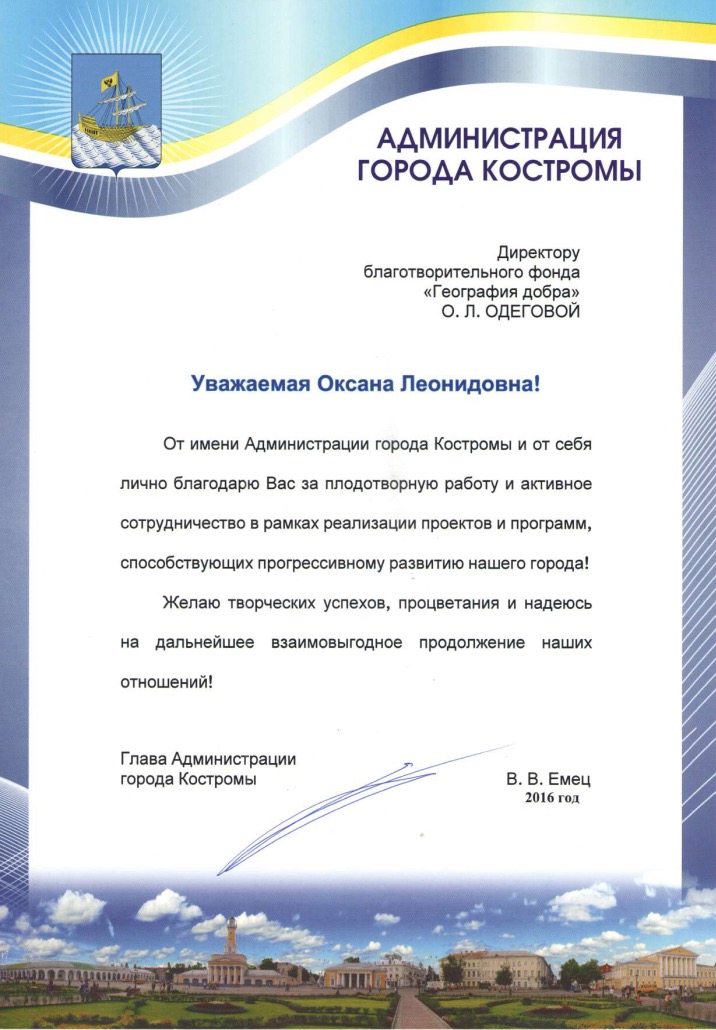 АДМИНИСТРАЦИЯ
ГОРОДА КОСТРОМЫ

Директору
благотворительного фонда
«География добра»
О. Л. ОДЕГОВОЙ

Уважаемая Оксана Леонидовна!

От имени Администрации города Костромы и от себя лично благодарю Вас за плодотворную работу и активное сотрудничество в рамках реализации проектов и программ, способствующих прогрессивному развитию нашего города!

Желаю творческих успехов, процветания и надеюсь на дальнейшее взаимовыгодное продолжение наших отношений!

Глава Администрации
города Костромы

В. В. Емец
2016 год